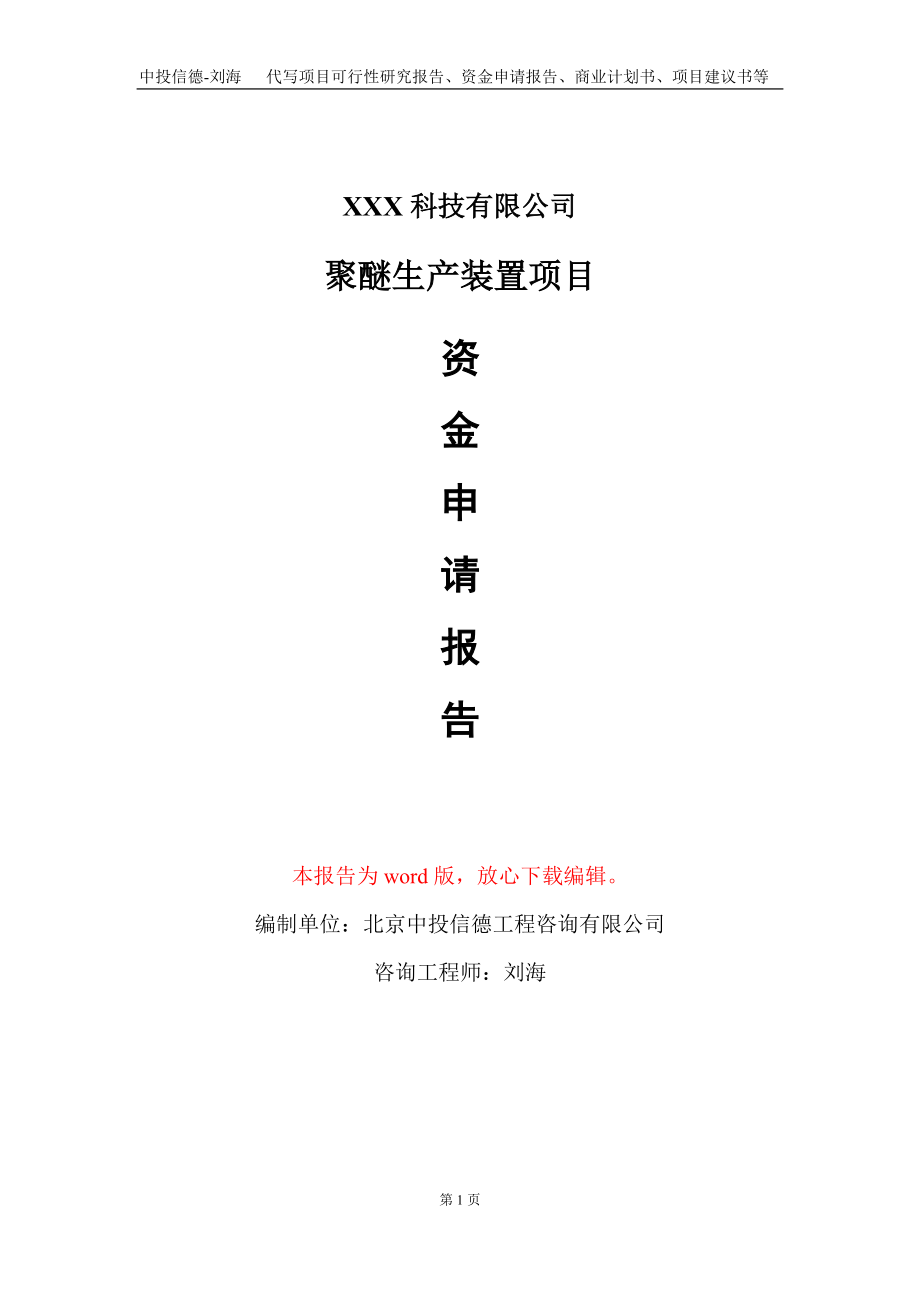 中投信德-刘海　代写项目可行性研究报告、资金申请报告、商业计划书、项目建议书等

XXX 科技有限公司

聚醚生产装置项目

资

金

申

请

报

告

本报告为 word 版，放心下载编辑。

编制单位：北京中投信德工程咨询有限公司

咨询工程师：刘海

第 1 页